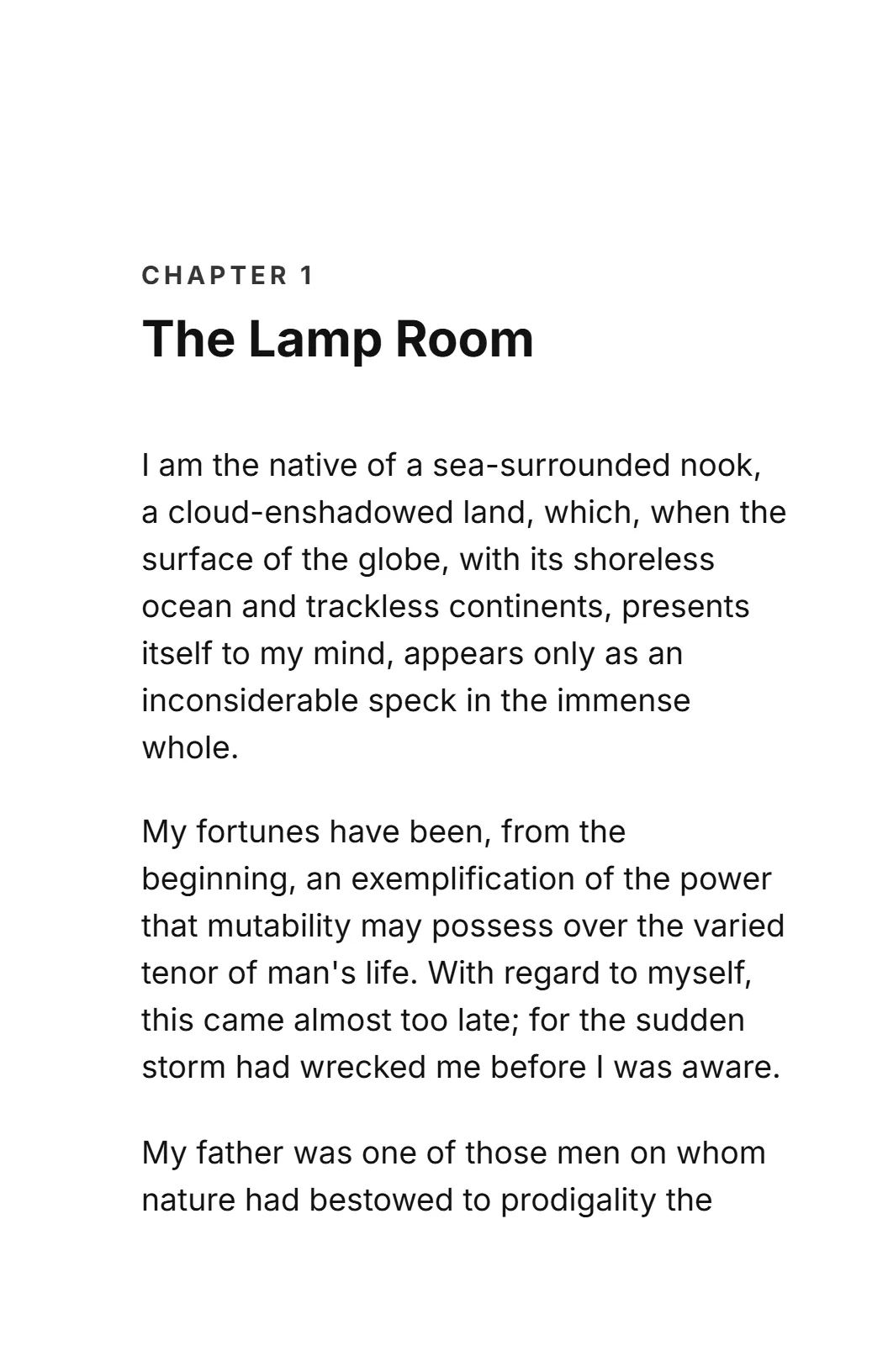 CHAPTER 1

The Lamp Room

I am the native of a sea-surrounded nook, a cloud-enshadowed land, which, when the surface of the globe, with its shoreless ocean and trackless continents, presents itself to my mind, appears only as an inconsiderable speck in the immense whole.

My fortunes have been, from the beginning, an exemplification of the power that mutability may possess over the varied tenor of man's life. With regard to myself, this came almost too late; for the sudden storm had wrecked me before I was aware.

My father was one of those men on whom nature had bestowed to prodigality the